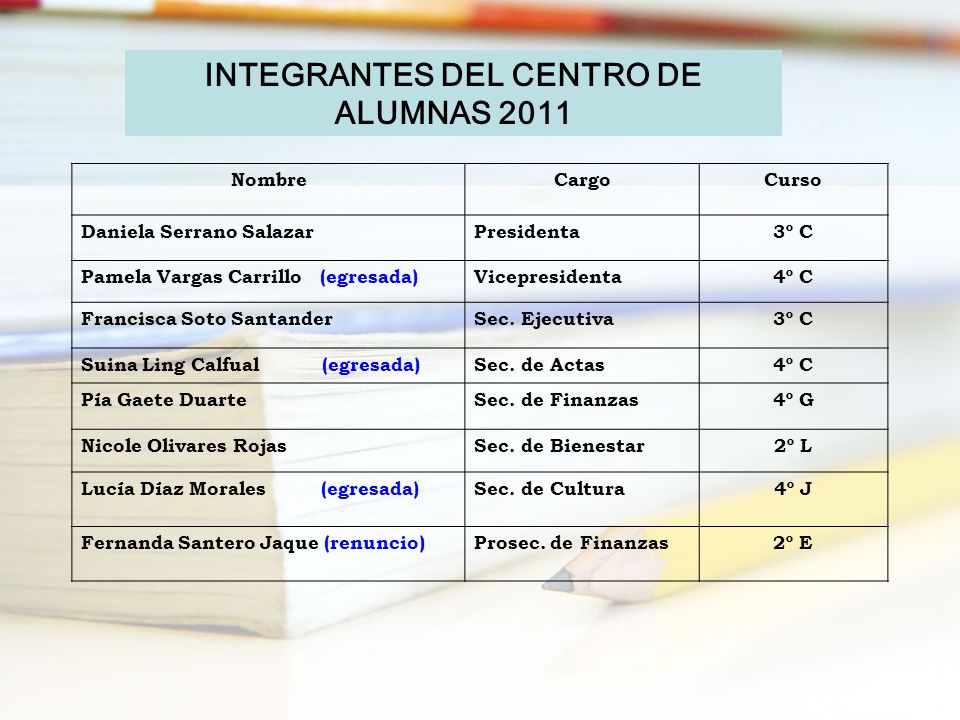 INTEGRANTES DEL CENTRO DE ALUMNAS 2011

| Nombre | Cargo | Curso |
|---|---|---|
| Daniela Serrano Salazar | Presidenta | 3º C |
| Pamela Vargas Carrillo (egresada) | Vicepresidenta | 4º C |
| Francisca Soto Santander | Sec. Ejecutiva | 3º C |
| Suina Ling Calfual (egresada) | Sec. de Actas | 4º C |
| Pía Gaete Duarte | Sec. de Finanzas | 4º G |
| Nicole Olivares Rojas | Sec. de Bienestar | 2º L |
| Lucía Díaz Morales (egresada) | Sec. de Cultura | 4º J |
| Fernanda Santero Jaque (renuncio) | Prosec. de Finanzas | 2º E |